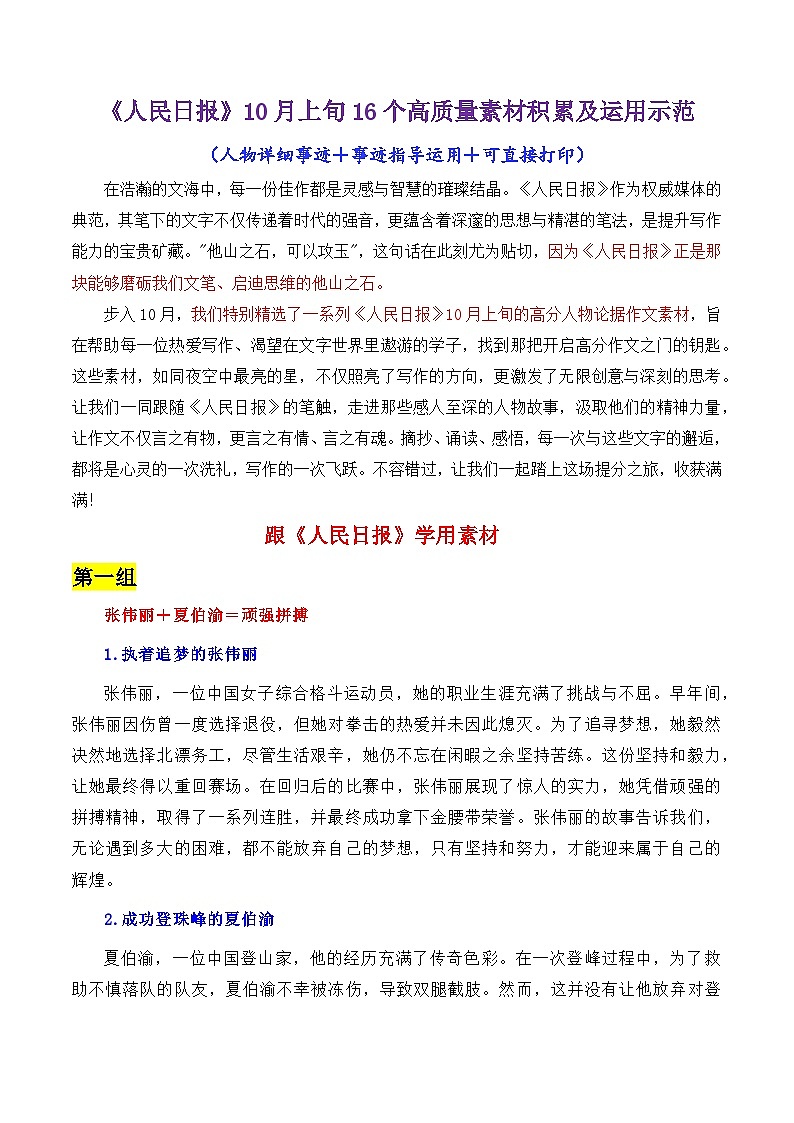 《人民日报》10月上旬16个高质量素材积累及运用示范

（人物详细事迹＋事迹指导运用＋可直接打印）

在浩瀚的文海中，每一份佳作都是灵感与智慧的璀璨结晶。《人民日报》作为权威媒体的典范，其笔下的文字不仅传递着时代的强音，更蕴含着深邃的思想与精湛的笔法，是提升写作能力的宝贵矿藏。"他山之石，可以攻玉"，这句话在此刻尤为贴切，因为《人民日报》正是那块能够磨砺我们文笔、启迪思维的他山之石。

步入10月，我们特别精选了一系列《人民日报》10月上旬的高分人物论据作文素材，旨在帮助每一位热爱写作、渴望在文字世界里遨游的学子，找到那把开启高分作文之门的钥匙。这些素材，如同夜空中最亮的星，不仅照亮了写作的方向，更激发了无限创意与深刻的思考。让我们一同跟随《人民日报》的笔触，走进那些感人至深的人物故事，汲取他们的精神力量，让作文不仅言之有物，更言之有情、言之有魂。摘抄、诵读、感悟，每一次与这些文字的邂逅，都将是心灵的一次洗礼，写作的一次飞跃。不容错过，让我们一起踏上这场提分之旅，收获满满!

跟《人民日报》学用素材

第一组

张伟丽＋夏伯渝＝顽强拼搏

1.执着追梦的张伟丽

张伟丽，一位中国女子综合格斗运动员，她的职业生涯充满了挑战与不屈。早年间，张伟丽因伤曾一度选择退役，但她对拳击的热爱并未因此熄灭。为了追寻梦想，她毅然决然地选择北漂务工，尽管生活艰辛，她仍不忘在闲暇之余坚持苦练。这份坚持和毅力，让她最终得以重回赛场。在回归后的比赛中，张伟丽展现了惊人的实力，她凭借顽强的拼搏精神，取得了一系列连胜，并最终成功拿下金腰带荣誉。张伟丽的故事告诉我们，无论遇到多大的困难，都不能放弃自己的梦想，只有坚持和努力，才能迎来属于自己的辉煌。

2.成功登珠峰的夏伯渝

夏伯渝，一位中国登山家，他的经历充满了传奇色彩。在一次登峰过程中，为了救助不慎落队的队友，夏伯渝不幸被冻伤，导致双腿截肢。然而，这并没有让他放弃对登